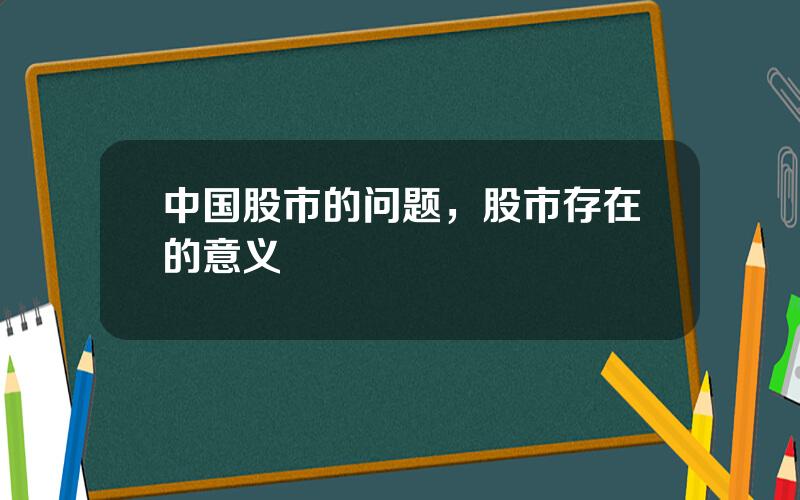 中国股市的问题，股市存在的意义